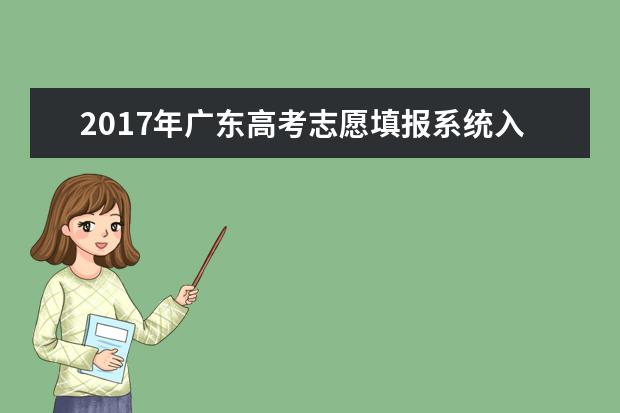 2017年广东高考志愿填报系统入